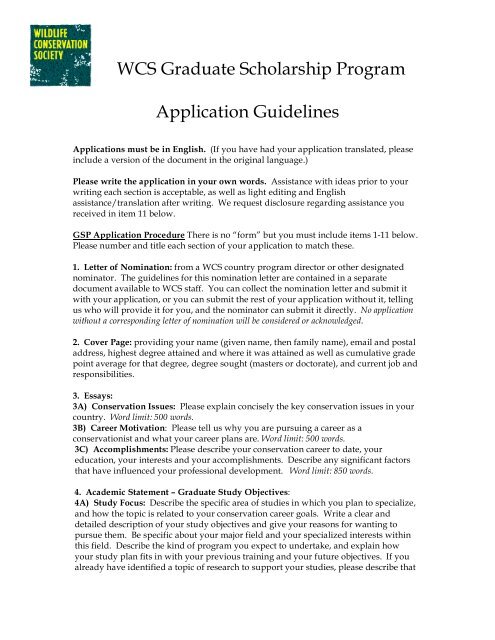 WILDLIFE CONSERVATION SOCIETY

WCS Graduate Scholarship Program

Application Guidelines

Applications must be in English. (If you have had your application translated, please include a version of the document in the original language.)

Please write the application in your own words. Assistance with ideas prior to your writing each section is acceptable, as well as light editing and English assistance/translation after writing. We request disclosure regarding assistance you received in item 11 below.

GSP Application Procedure There is no "form" but you must include items 1-11 below. Please number and title each section of your application to match these.

1. Letter of Nomination: from a WCS country program director or other designated nominator. The guidelines for this nomination letter are contained in a separate document available to WCS staff. You can collect the nomination letter and submit it with your application, or you can submit the rest of your application without it, telling us who will provide it for you, and the nominator can submit it directly. No application without a corresponding letter of nomination will be considered or acknowledged.

2. Cover Page: providing your name (given name, then family name), email and postal address, highest degree attained and where it was attained as well as cumulative grade point average for that degree, degree sought (masters or doctorate), and current job and responsibilities.

3. Essays:
3A) Conservation Issues: Please explain concisely the key conservation issues in your country. Word limit: 500 words.
3B) Career Motivation: Please tell us why you are pursuing a career as a conservationist and what your career plans are. Word limit: 500 words.
3C) Accomplishments: Please describe your conservation career to date, your education, your interests and your accomplishments. Describe any significant factors that have influenced your professional development. Word limit: 850 words.

4. Academic Statement – Graduate Study Objectives:
4A) Study Focus: Describe the specific area of studies in which you plan to specialize, and how the topic is related to your conservation career goals. Write a clear and detailed description of your study objectives and give your reasons for wanting to pursue them. Be specific about your major field and your specialized interests within this field. Describe the kind of program you expect to undertake, and explain how your study plan fits in with your previous training and your future objectives. If you already have identified a topic of research to support your studies, please describe that